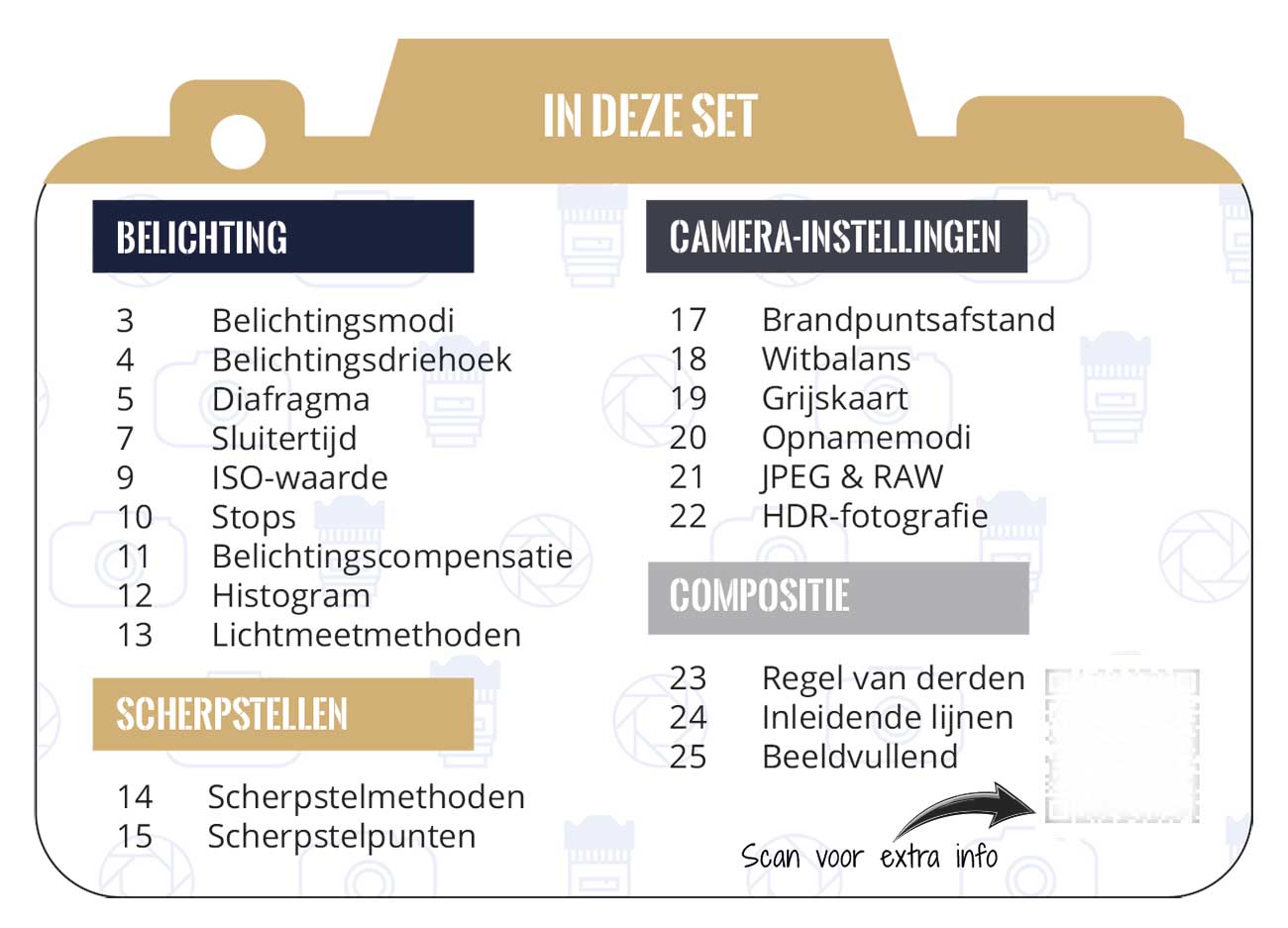 IN DEZE SET

BELICHTING

3 Belichtingsmodi
4 Belichtingsdriehoek
5 Diafragma
7 Sluitertijd
9 ISO-waarde
10 Stops
11 Belichtingscompensatie
12 Histogram
13 Lichtmeetmethoden

SCHERPSTELLEN

14 Scherpstelmethoden
15 Scherpstelpunten

CAMERA-INSTELLINGEN

17 Brandpuntsafstand
18 Witbalans
19 Grijskaart
20 Opnamemodi
21 JPEG & RAW
22 HDR-fotografie

COMPOSITIE

23 Regel van derden
24 Inleidende lijnen
25 Beeldvullend

Scan voor extra info